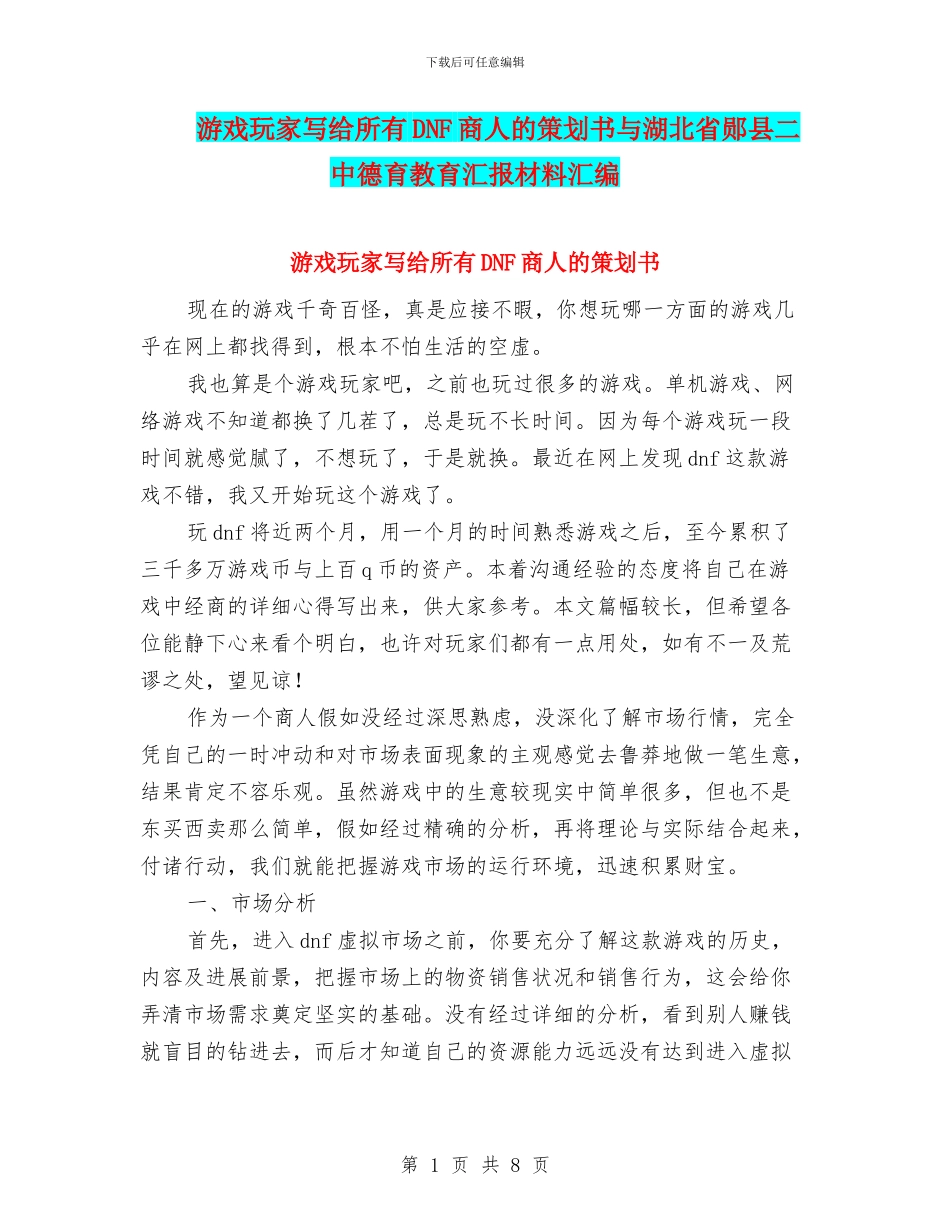 下载后可任意编辑

游戏玩家写给所有DNF商人的策划书与湖北省郧县二中德育教育汇报材料汇编

游戏玩家写给所有DNF商人的策划书

现在的游戏千奇百怪，真是应接不暇，你想玩哪一方面的游戏几乎在网上都找得到，根本不怕生活的空虚。

我也算是个游戏玩家吧，之前也玩过很多的游戏。单机游戏、网络游戏不知道都换了几茬了，总是玩不长时间。因为每个游戏玩一段时间就感觉腻了，不想玩了，于是就换。最近在网上发现dnf这款游戏不错，我又开始玩这个游戏了。

玩dnf将近两个月，用一个月的时间熟悉游戏之后，至今累积了三千多万游戏币与上百q币的资产。本着沟通经验的态度将自己在游戏中经商的详细心得写出来，供大家参考。本文篇幅较长，但希望各位能静下心来看个明白，也许对玩家们都有一点用处，如有不一及荒谬之处，望见谅！

作为一个商人假如没经过深思熟虑，没深化了解市场行情，完全凭自己的一时冲动和对市场表面现象的主观感觉去鲁莽地做一笔生意，结果肯定不容乐观。虽然游戏中的生意较现实中简单很多，但也不是东买西卖那么简单，假如经过精确的分析，再将理论与实际结合起来，付诸行动，我们就能把握游戏市场的运行环境，迅速积累财宝。

一、市场分析

首先，进入dnf虚拟市场之前，你要充分了解这款游戏的历史，内容及进展前景，把握市场上的物资销售状况和销售行为，这会给你弄清市场需求奠定坚实的基础。没有经过详细的分析，看到别人赚钱就盲目的钻进去，而后才知道自己的资源能力远远没有达到进入虚拟

第 1 页 共 8 页